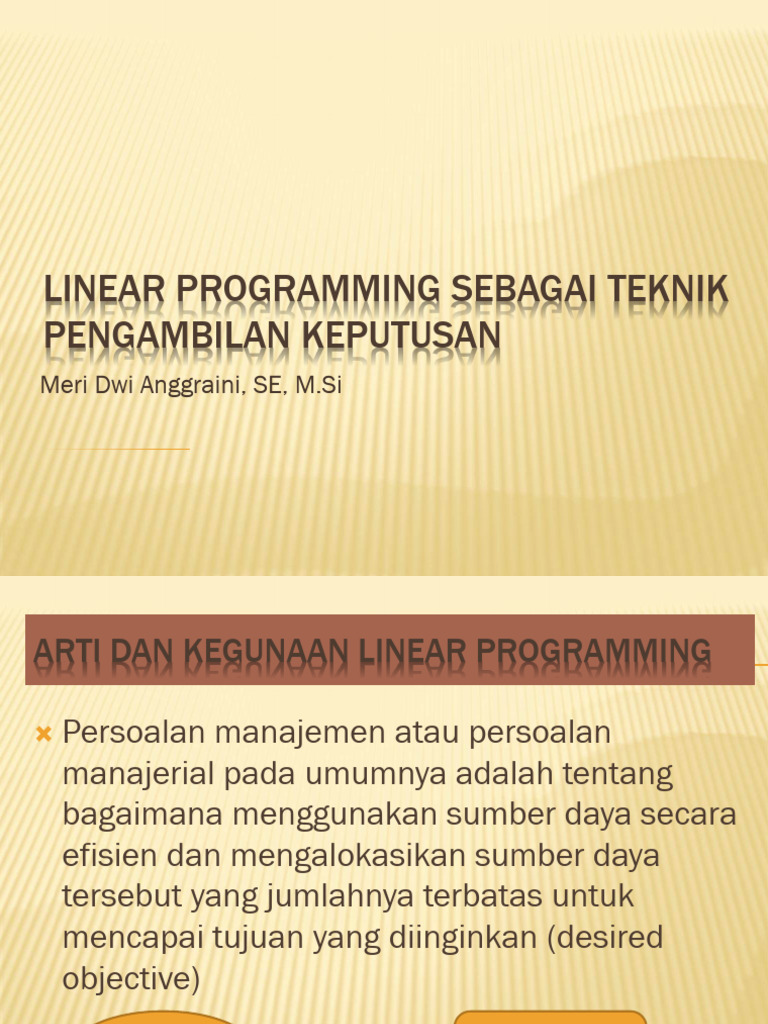 LINEAR PROGRAMMING SEBAGAI TEKNIK PENGAMBILAN KEPUTUSAN

Meri Dwi Anggraini, SE, M.Si

ARTI DAN KEGUNAAN LINEAR PROGRAMMING

Persoalan manajemen atau persoalan manajerial pada umumnya adalah tentang bagaimana menggunakan sumber daya secara efisien dan mengalokasikan sumber daya tersebut yang jumlahnya terbatas untuk mencapai tujuan yang diinginkan (desired objective)